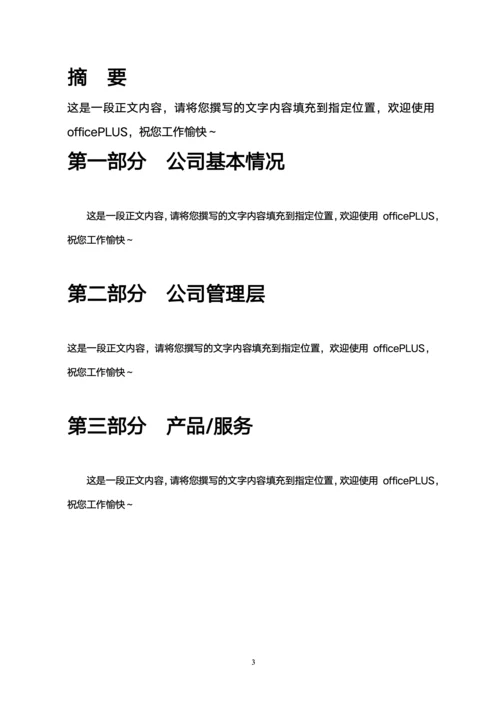 摘 要

这是一段正文内容，请将您撰写的文字内容填充到指定位置，欢迎使用 officePLUS，祝您工作愉快~

第一部分 公司基本情况

这是一段正文内容，请将您撰写的文字内容填充到指定位置，欢迎使用 officePLUS，祝您工作愉快~

第二部分 公司管理层

这是一段正文内容，请将您撰写的文字内容填充到指定位置，欢迎使用 officePLUS，祝您工作愉快~

第三部分 产品/服务

这是一段正文内容，请将您撰写的文字内容填充到指定位置，欢迎使用 officePLUS，祝您工作愉快~

3